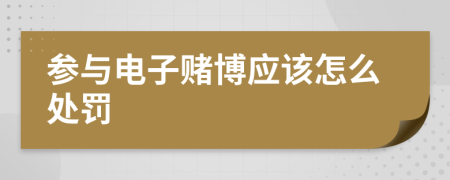 参与电子赌博应该怎么处罚